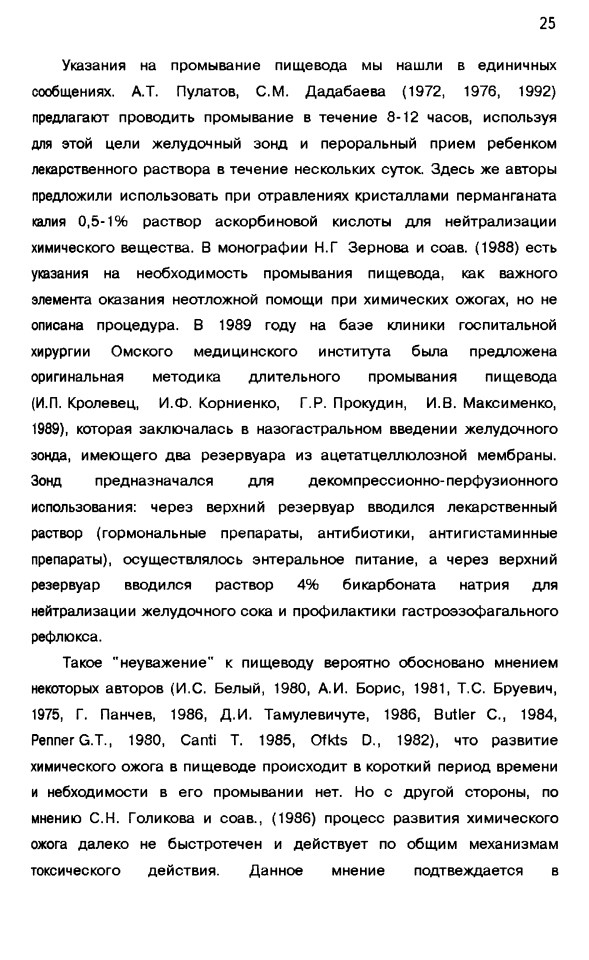 25

Указания на промывание пищевода мы нашли в единичных сообщениях. А.Т. Пулатов, С.М. Дадабаева (1972, 1976, 1992) предлагают проводить промывание в течение 8-12 часов, используя для этой цели желудочный зонд и пероральный прием ребенком лекарственного раствора в течение нескольких суток. Здесь же авторы предложили использовать при отравлениях кристаллами перманганата калия 0,5-1% раствор аскорбиновой кислоты для нейтрализации химического вещества. В монографии Н.Г Зернова и соав. (1988) есть указания на необходимость промывания пищевода, как важного элемента оказания неотложной помощи при химических ожогах, но не описана процедура. В 1989 году на базе клиники госпитальной хирургии Омского медицинского института была предложена оригинальная методика длительного промывания пищевода (И.П. Кролевец, И.Ф. Корниенко, Г.Р. Прокудин, И.В. Максименко, 1989), которая заключалась в назогастральном введении желудочного зонда, имеющего два резервуара из ацетатцеллюлозной мембраны. Зонд предназначался для декомпрессионно-перфузионного использования: через верхний резервуар вводился лекарственный раствор (гормональные препараты, антибиотики, антигистаминные препараты), осуществлялось энтеральное питание, а через верхний резервуар вводился раствор 4% бикарбоната натрия для нейтрализации желудочного сока и профилактики гастроэзофагального рефлюкса.

Такое "неуважение" к пищеводу вероятно обосновано мнением некоторых авторов (И.С. Белый, 1980, А.И. Борис, 1981, Т.С. Бруевич, 1975, Г. Панчев, 1986, Д.И. Тамулевичуте, 1986, Butler C., 1984, Penner G.T., 1980, Canti T. 1985, Ofkts D., 1982), что развитие химического ожога в пищеводе происходит в короткий период времени и небходимости в его промывании нет. Но с другой стороны, по мнению С.Н. Голикова и соав., (1986) процесс развития химического ожога далеко не быстротечен и действует по общим механизмам токсического действия. Данное мнение подтвеждается в